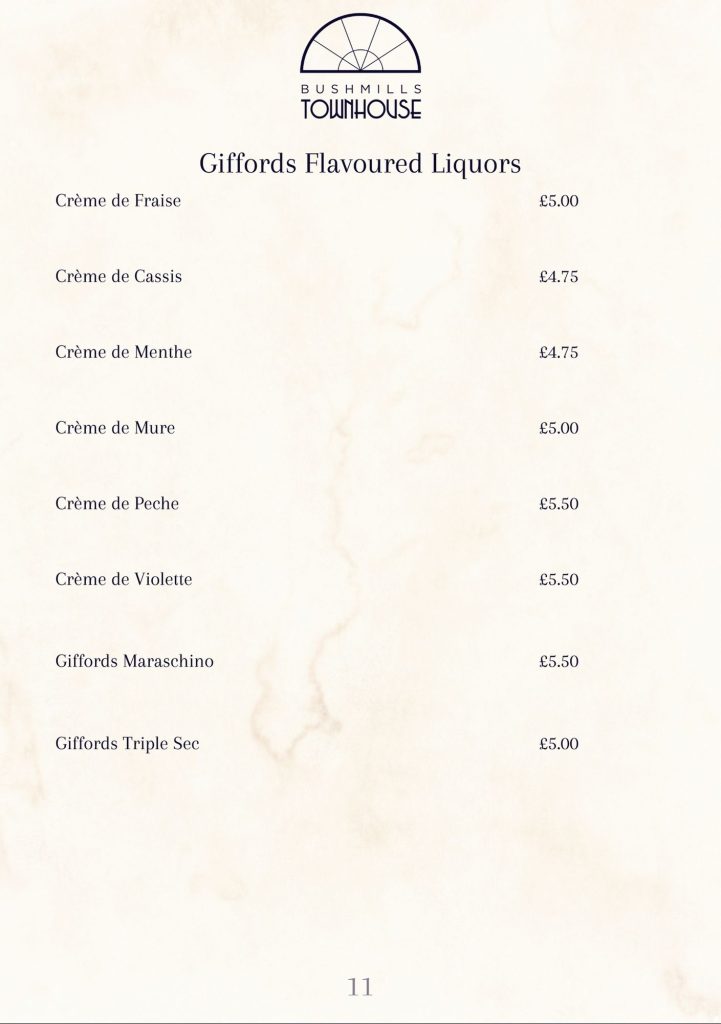 BUSHMILLS
TOWNHOUSE

Giffords Flavoured Liquors

Crème de Fraise £5.00

Crème de Cassis £4.75

Crème de Menthe £4.75

Crème de Mure £5.00

Crème de Peche £5.50

Crème de Violette £5.50

Giffords Maraschino £5.50

Giffords Triple Sec £5.00

11